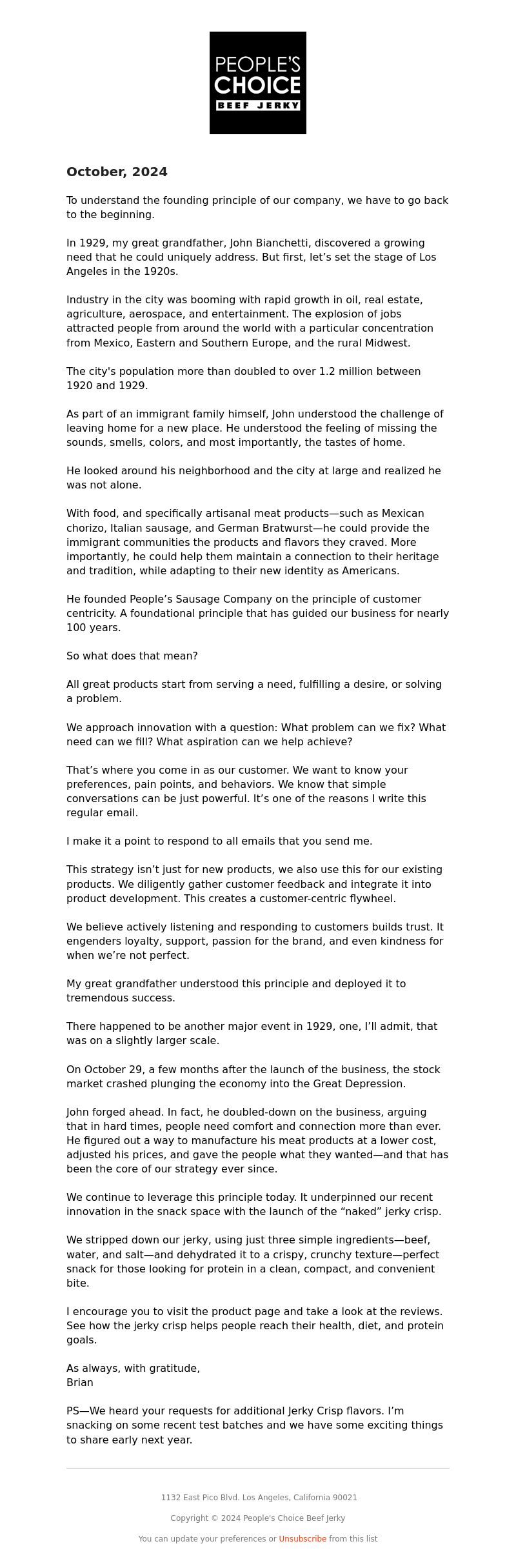 PEOPLE'S CHOICE BEEF JERKY

October, 2024

To understand the founding principle of our company, we have to go back to the beginning.

In 1929, my great grandfather, John Bianchetti, discovered a growing need that he could uniquely address. But first, let’s set the stage of Los Angeles in the 1920s.

Industry in the city was booming with rapid growth in oil, real estate, agriculture, aerospace, and entertainment. The explosion of jobs attracted people from around the world with a particular concentration from Mexico, Eastern and Southern Europe, and the rural Midwest.

The city's population more than doubled to over 1.2 million between 1920 and 1929.

As part of an immigrant family himself, John understood the challenge of leaving home for a new place. He understood the feeling of missing the sounds, smells, colors, and most importantly, the tastes of home.

He looked around his neighborhood and the city at large and realized he was not alone.

With food, and specifically artisanal meat products—such as Mexican chorizo, Italian sausage, and German Bratwurst—he could provide the immigrant communities the products and flavors they craved. More importantly, he could help them maintain a connection to their heritage and tradition, while adapting to their new identity as Americans.

He founded People’s Sausage Company on the principle of customer centricity. A foundational principle that has guided our business for nearly 100 years.

So what does that mean?

All great products start from serving a need, fulfilling a desire, or solving a problem.

We approach innovation with a question: What problem can we fix? What need can we fill? What aspiration can we help achieve?

That’s where you come in as our customer. We want to know your preferences, pain points, and behaviors. We know that simple conversations can be just powerful. It’s one of the reasons I write this regular email.

I make it a point to respond to all emails that you send me.

This strategy isn’t just for new products, we also use this for our existing products. We diligently gather customer feedback and integrate it into product development. This creates a customer-centric flywheel.

We believe actively listening and responding to customers builds trust. It engenders loyalty, support, passion for the brand, and even kindness for when we’re not perfect.

My great grandfather understood this principle and deployed it to tremendous success.

There happened to be another major event in 1929, one, I’ll admit, that was on a slightly larger scale.

On October 29, a few months after the launch of the business, the stock market crashed plunging the economy into the Great Depression.

John forged ahead. In fact, he doubled-down on the business, arguing that in hard times, people need comfort and connection more than ever. He figured out a way to manufacture his meat products at a lower cost, adjusted his prices, and gave the people what they wanted—and that has been the core of our strategy ever since.

We continue to leverage this principle today. It underpinned our recent innovation in the snack space with the launch of the “naked” jerky crisp.

We stripped down our jerky, using just three simple ingredients—beef, water, and salt—and dehydrated it to a crispy, crunchy texture—perfect snack for those looking for protein in a clean, compact, and convenient bite.

I encourage you to visit the product page and take a look at the reviews. See how the jerky crisp helps people reach their health, diet, and protein goals.

As always, with gratitude,
Brian

PS—We heard your requests for additional Jerky Crisp flavors. I’m snacking on some recent test batches and we have some exciting things to share early next year.

1132 East Pico Blvd. Los Angeles, California 90021

Copyright © 2024 People's Choice Beef Jerky

You can update your preferences or Unsubscribe from this list